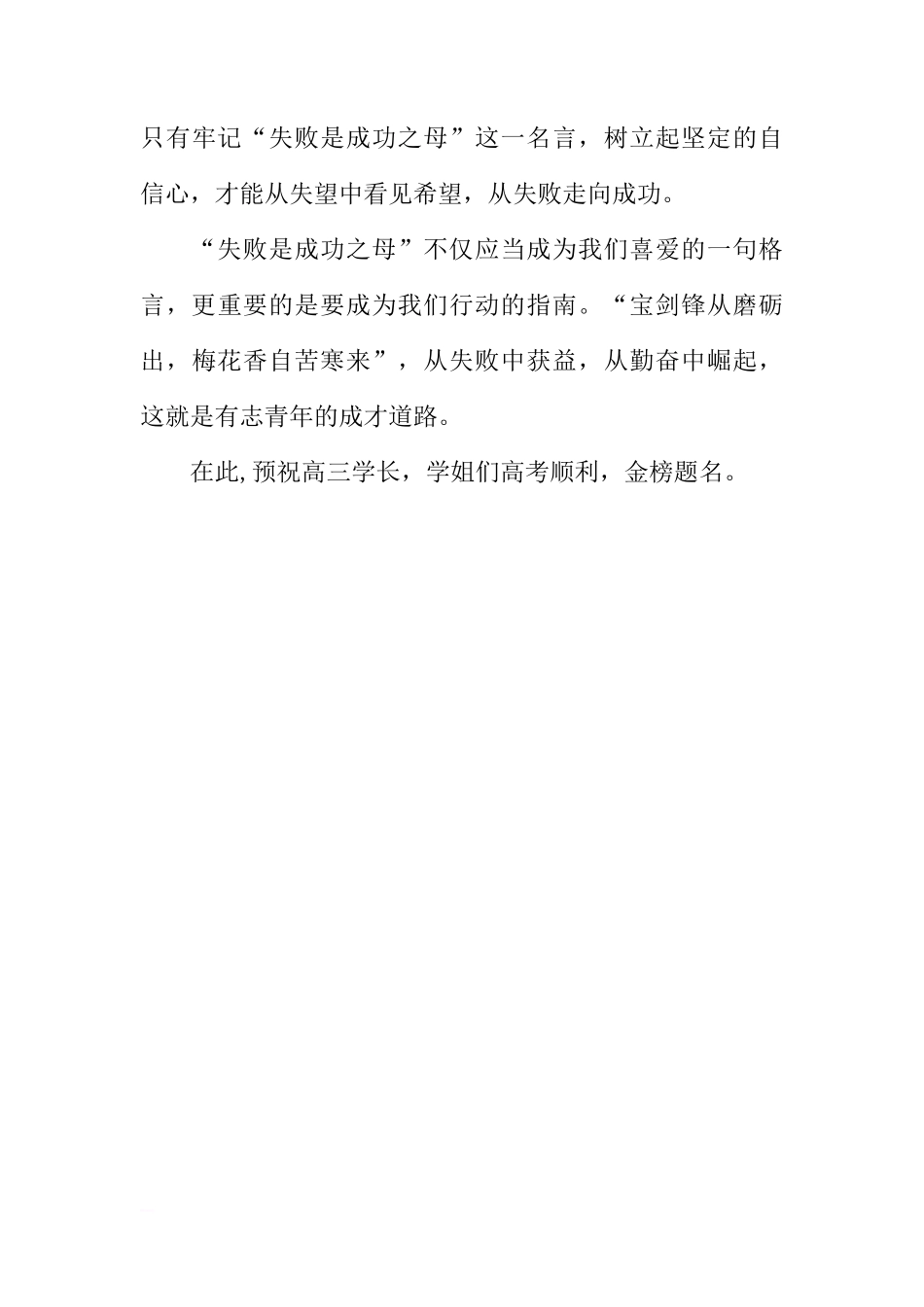 只有牢记“失败是成功之母”这一名言，树立起坚定的自信心，才能从失望中看见希望，从失败走向成功。

“失败是成功之母”不仅应当成为我们喜爱的一句格言，更重要的是要成为我们行动的指南。“宝剑锋从磨砺出，梅花香自苦寒来”，从失败中获益，从勤奋中崛起，这就是有志青年的成才道路。

在此,预祝高三学长，学姐们高考顺利，金榜题名。